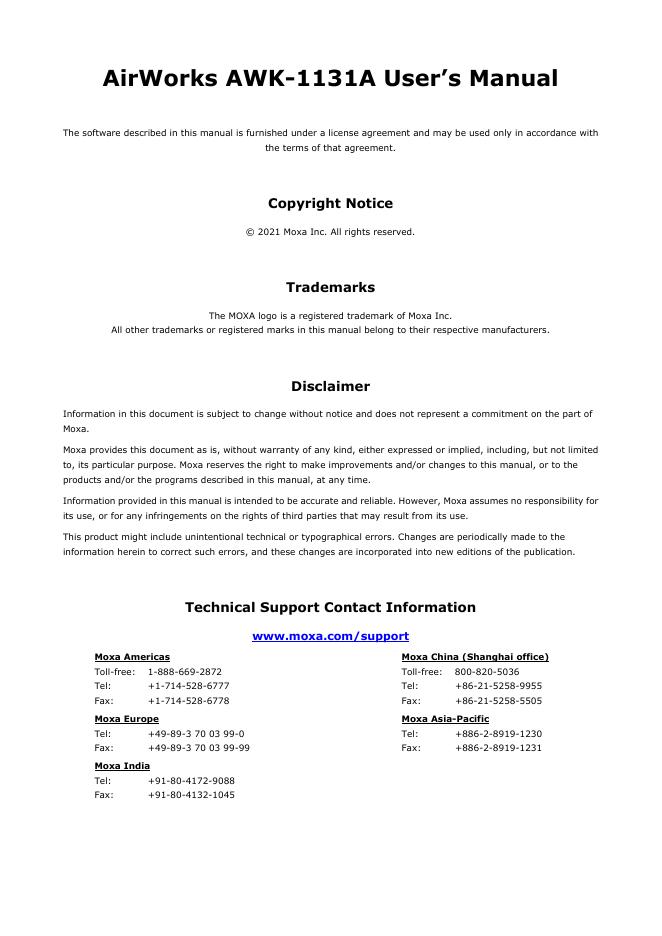 AirWorks AWK-1131A User's Manual

The software described in this manual is furnished under a license agreement and may be used only in accordance with the terms of that agreement.

Copyright Notice

© 2021 Moxa Inc. All rights reserved.

Trademarks

The MOXA logo is a registered trademark of Moxa Inc.
All other trademarks or registered marks in this manual belong to their respective manufacturers.

Disclaimer

Information in this document is subject to change without notice and does not represent a commitment on the part of Moxa.

Moxa provides this document as is, without warranty of any kind, either expressed or implied, including, but not limited to, its particular purpose. Moxa reserves the right to make improvements and/or changes to this manual, or to the products and/or the programs described in this manual, at any time.

Information provided in this manual is intended to be accurate and reliable. However, Moxa assumes no responsibility for its use, or for any infringements on the rights of third parties that may result from its use.

This product might include unintentional technical or typographical errors. Changes are periodically made to the information herein to correct such errors, and these changes are incorporated into new editions of the publication.

Technical Support Contact Information

www.moxa.com/support

Moxa Americas
Toll-free: 1-888-669-2872
Tel: +1-714-528-6777
Fax: +1-714-528-6778

Moxa Europe
Tel: +49-89-3 70 03 99-0
Fax: +49-89-3 70 03 99-99

Moxa India
Tel: +91-80-4172-9088
Fax: +91-80-4132-1045

Moxa China (Shanghai office)
Toll-free: 800-820-5036
Tel: +86-21-5258-9955
Fax: +86-21-5258-5505

Moxa Asia-Pacific
Tel: +886-2-8919-1230
Fax: +886-2-8919-1231